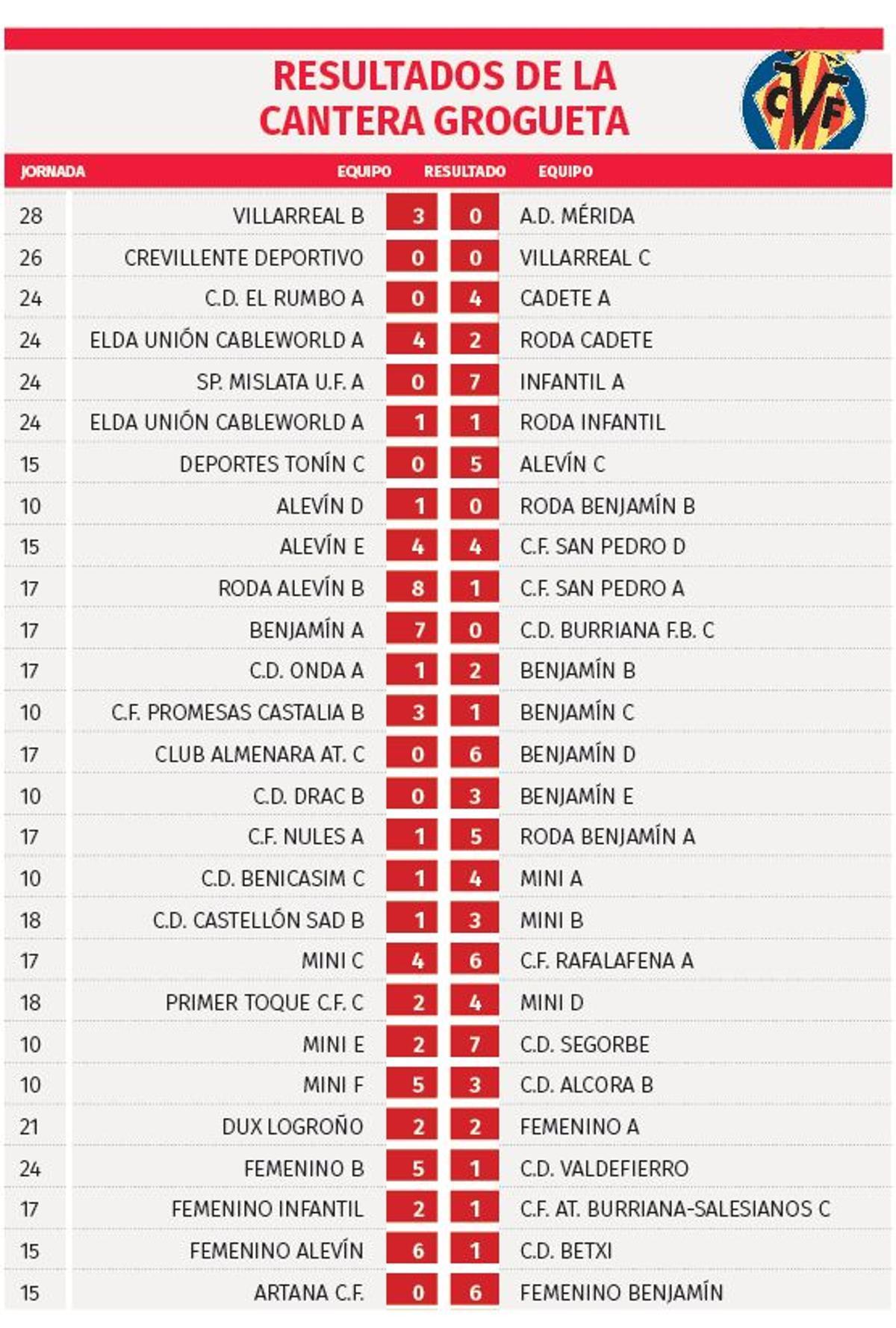 RESULTADOS DE LA CANTERA GROGUETA

CVF

| JORNADA | EQUIPO | RESULTADO | | EQUIPO |
|---|---|---|---|---|
| 28 | VILLARREAL B | 3 | 0 | A.D. MÉRIDA |
| 26 | CREVILLENTE DEPORTIVO | 0 | 0 | VILLARREAL C |
| 24 | C.D. EL RUMBO A | 0 | 4 | CADETE A |
| 24 | ELDA UNIÓN CABLEWORLD A | 4 | 2 | RODA CADETE |
| 24 | SP. MISLATA U.F. A | 0 | 7 | INFANTIL A |
| 24 | ELDA UNIÓN CABLEWORLD A | 1 | 1 | RODA INFANTIL |
| 15 | DEPORTES TONÍN C | 0 | 5 | ALEVÍN C |
| 10 | ALEVÍN D | 1 | 0 | RODA BENJAMÍN B |
| 15 | ALEVÍN E | 4 | 4 | C.F. SAN PEDRO D |
| 17 | RODA ALEVÍN B | 8 | 1 | C.F. SAN PEDRO A |
| 17 | BENJAMÍN A | 7 | 0 | C.D. BURRIANA F.B. C |
| 17 | C.D. ONDA A | 1 | 2 | BENJAMÍN B |
| 10 | C.F. PROMESAS CASTALIA B | 3 | 1 | BENJAMÍN C |
| 17 | CLUB ALMENARA AT. C | 0 | 6 | BENJAMÍN D |
| 10 | C.D. DRAC B | 0 | 3 | BENJAMÍN E |
| 17 | C.F. NULES A | 1 | 5 | RODA BENJAMÍN A |
| 10 | C.D. BENICASIM C | 1 | 4 | MINI A |
| 18 | C.D. CASTELLÓN SAD B | 1 | 3 | MINI B |
| 17 | MINI C | 4 | 6 | C.F. RAFALAFENA A |
| 18 | PRIMER TOQUE C.F. C | 2 | 4 | MINI D |
| 10 | MINI E | 2 | 7 | C.D. SEGORBE |
| 10 | MINI F | 5 | 3 | C.D. ALCORA B |
| 21 | DUX LOGROÑO | 2 | 2 | FEMENINO A |
| 24 | FEMENINO B | 5 | 1 | C.D. VALDEFIERRO |
| 17 | FEMENINO INFANTIL | 2 | 1 | C.F. AT. BURRIANA-SALESIANOS C |
| 15 | FEMENINO ALEVÍN | 6 | 1 | C.D. BETXI |
| 15 | ARTANA C.F. | 0 | 6 | FEMENINO BENJAMÍN |